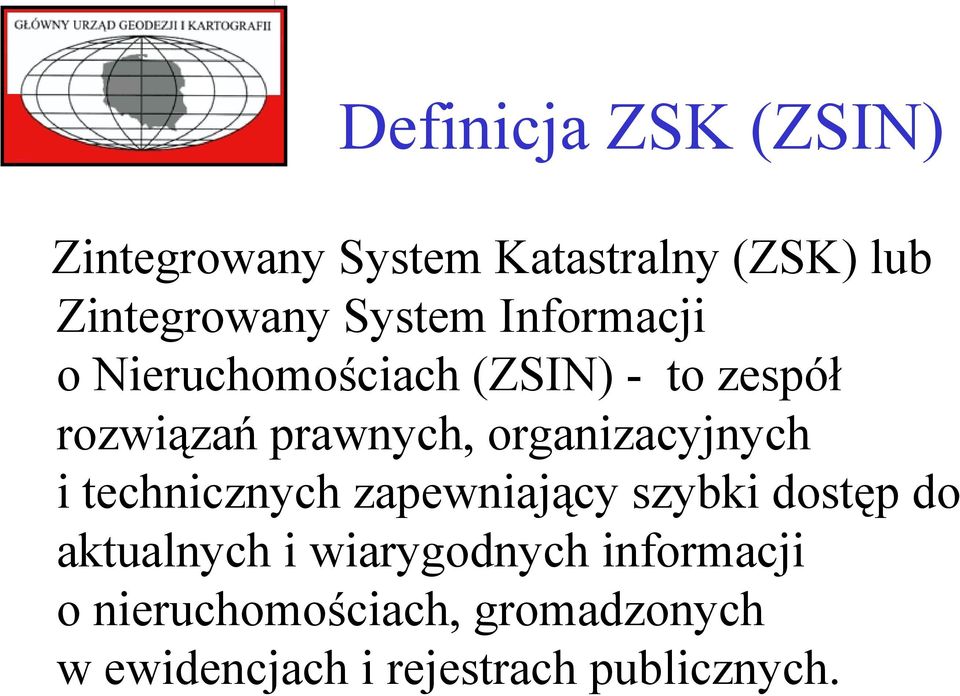 GŁÓWNY URZĄD GEODEZJI I KARTOGRAFII

Definicja ZSK (ZSIN)

Zintegrowany System Katastralny (ZSK) lub Zintegrowany System Informacji o Nieruchomościach (ZSIN) - to zespół rozwiązań prawnych, organizacyjnych i technicznych zapewniający szybki dostęp do aktualnych i wiarygodnych informacji o nieruchomościach, gromadzonych w ewidencjach i rejestrach publicznych.